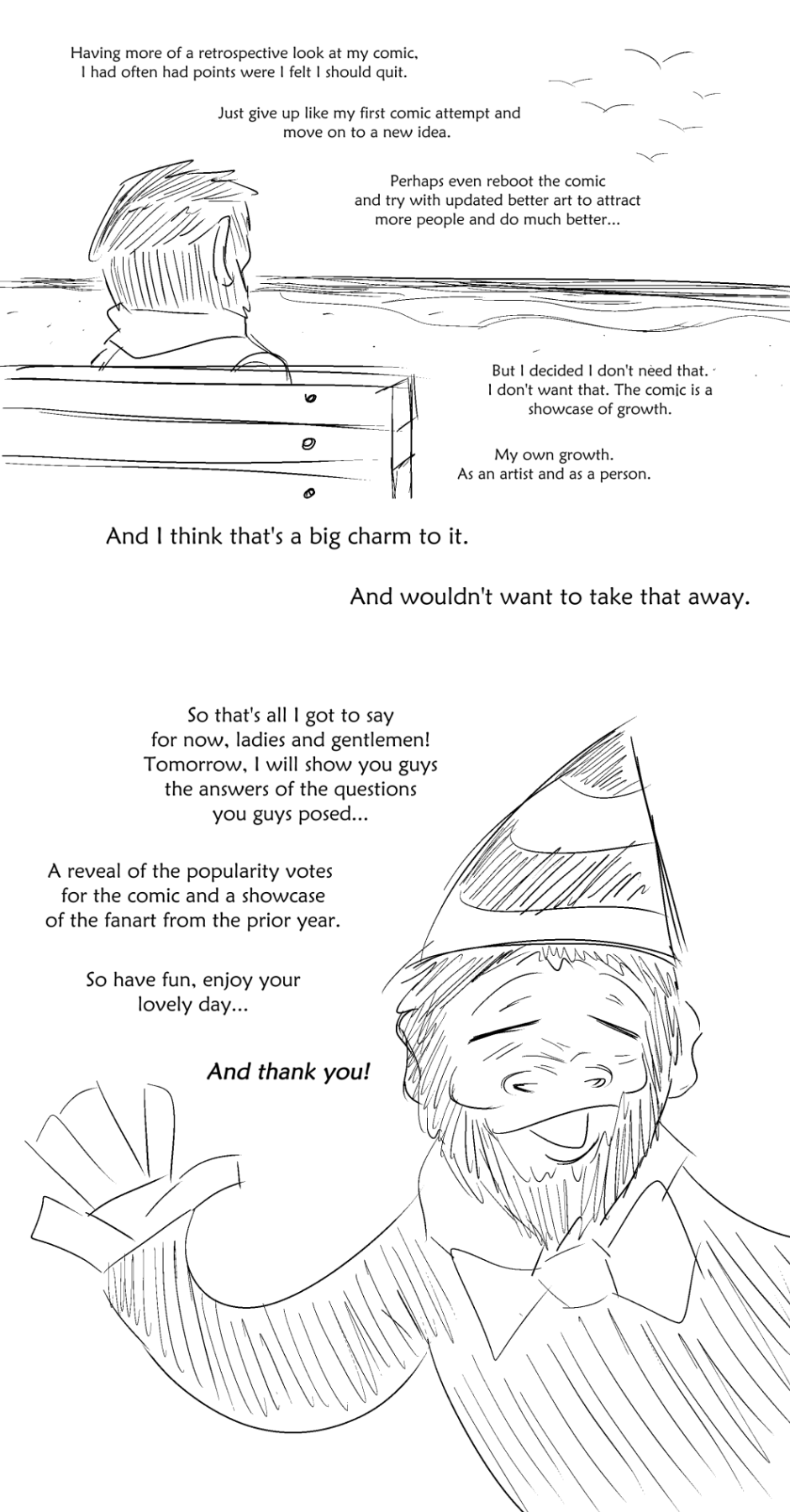 Having more of a retrospective look at my comic, I had often had points were I felt I should quit.

Just give up like my first comic attempt and move on to a new idea.

Perhaps even reboot the comic and try with updated better art to attract more people and do much better...

But I decided I don't need that. I don't want that. The comic is a showcase of growth.

My own growth. As an artist and as a person.

And I think that's a big charm to it.

And wouldn't want to take that away.

So that's all I got to say for now, ladies and gentlemen! Tomorrow, I will show you guys the answers of the questions you guys posed...

A reveal of the popularity votes for the comic and a showcase of the fanart from the prior year.

So have fun, enjoy your lovely day...

And thank you!